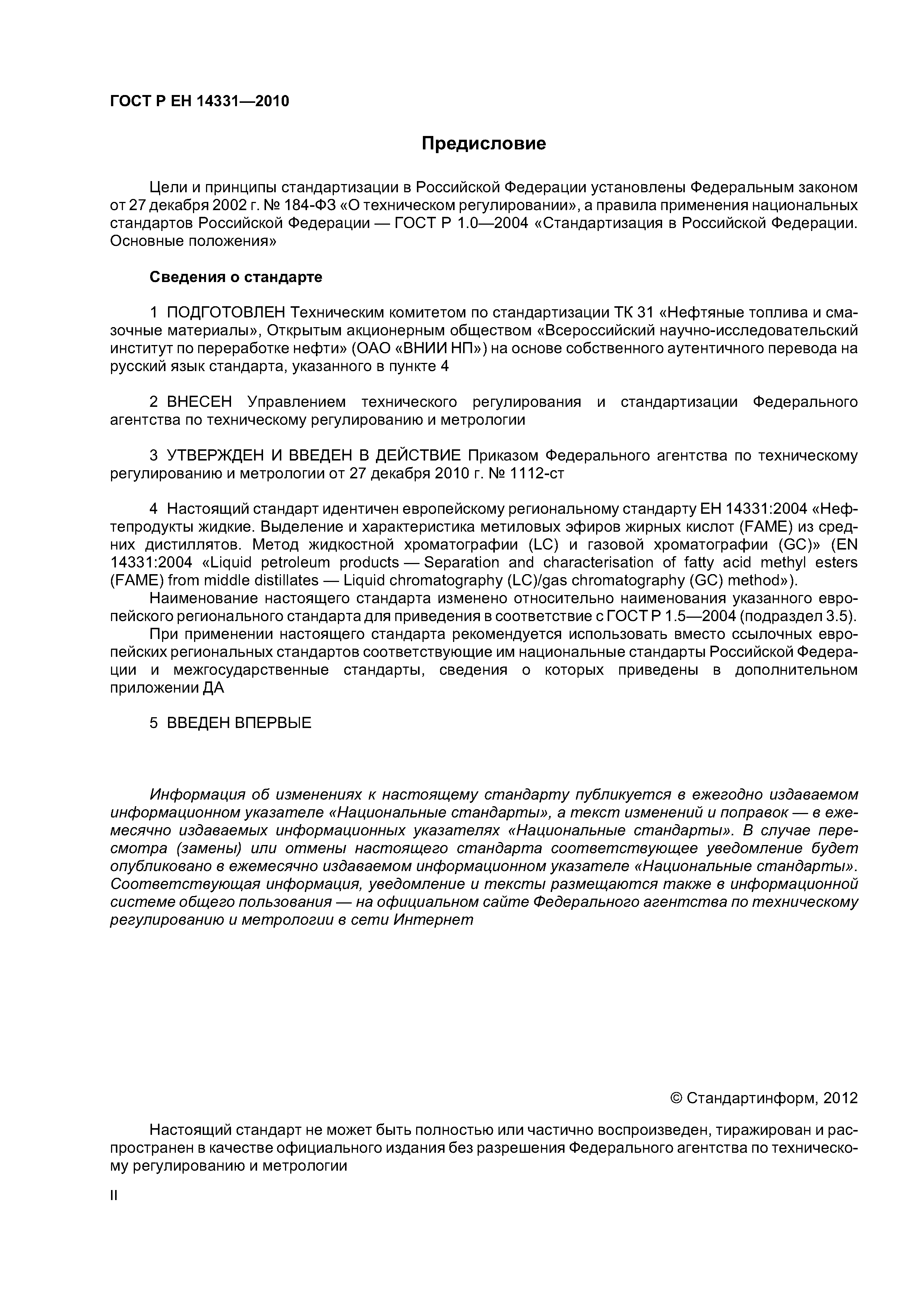 ГОСТ Р ЕН 14331—2010

Предисловие

Цели и принципы стандартизации в Российской Федерации установлены Федеральным законом от 27 декабря 2002 г. № 184-ФЗ «О техническом регулировании», а правила применения национальных стандартов Российской Федерации — ГОСТ Р 1.0—2004 «Стандартизация в Российской Федерации. Основные положения»

Сведения о стандарте

1 ПОДГОТОВЛЕН Техническим комитетом по стандартизации ТК 31 «Нефтяные топлива и смазочные материалы», Открытым акционерным обществом «Всероссийский научно-исследовательский институт по переработке нефти» (ОАО «ВНИИ НП») на основе собственного аутентичного перевода на русский язык стандарта, указанного в пункте 4

2 ВНЕСЕН Управлением технического регулирования и стандартизации Федерального агентства по техническому регулированию и метрологии

3 УТВЕРЖДЕН И ВВЕДЕН В ДЕЙСТВИЕ Приказом Федерального агентства по техническому регулированию и метрологии от 27 декабря 2010 г. № 1112-ст

4 Настоящий стандарт идентичен европейскому региональному стандарту ЕН 14331:2004 «Нефтепродукты жидкие. Выделение и характеристика метиловых эфиров жирных кислот (FAME) из средних дистиллятов. Метод жидкостной хроматографии (LC) и газовой хроматографии (GC)» (EN 14331:2004 «Liquid petroleum products — Separation and characterisation of fatty acid methyl esters (FAME) from middle distillates — Liquid chromatography (LC)/gas chromatography (GC) method»).

Наименование настоящего стандарта изменено относительно наименования указанного европейского регионального стандарта для приведения в соответствие с ГОСТ Р 1.5—2004 (подраздел 3.5).

При применении настоящего стандарта рекомендуется использовать вместо ссылочных европейских региональных стандартов соответствующие им национальные стандарты Российской Федерации и межгосударственные стандарты, сведения о которых приведены в дополнительном приложении ДА

5 ВВЕДЕН ВПЕРВЫЕ

Информация об изменениях к настоящему стандарту публикуется в ежегодно издаваемом информационном указателе «Национальные стандарты», а текст изменений и поправок — в ежемесячно издаваемых информационных указателях «Национальные стандарты». В случае пересмотра (замены) или отмены настоящего стандарта соответствующее уведомление будет опубликовано в ежемесячно издаваемом информационном указателе «Национальные стандарты». Соответствующая информация, уведомление и тексты размещаются также в информационной системе общего пользования — на официальном сайте Федерального агентства по техническому регулированию и метрологии в сети Интернет

© Стандартинформ, 2012

Настоящий стандарт не может быть полностью или частично воспроизведен, тиражирован и распространен в качестве официального издания без разрешения Федерального агентства по техническому регулированию и метрологии

II